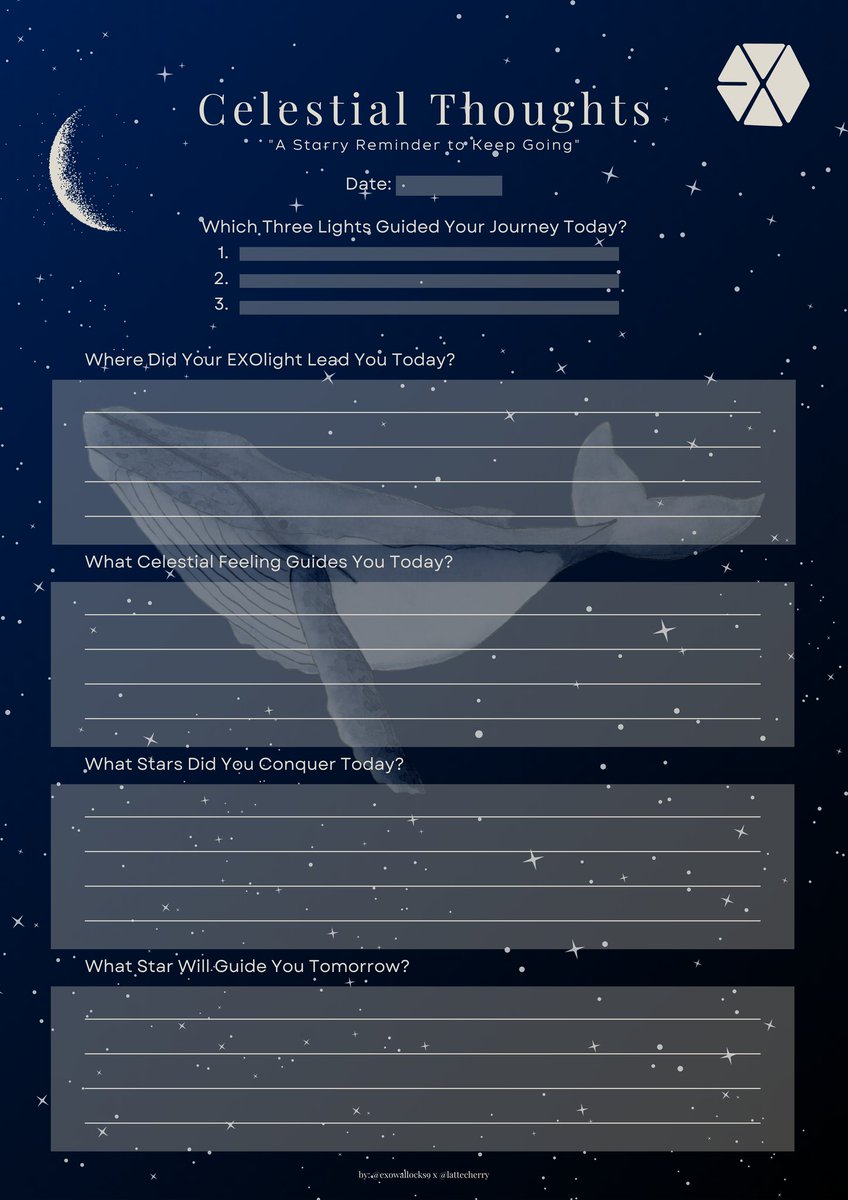 Celestial Thoughts
"A Starry Reminder to Keep Going"

Date:

Which Three Lights Guided Your Journey Today?
1.
2.
3.

Where Did Your EXOlight Lead You Today?

What Celestial Feeling Guides You Today?

What Stars Did You Conquer Today?

What Star Will Guide You Tomorrow?

by: @exowallocks9 x @lattecherry